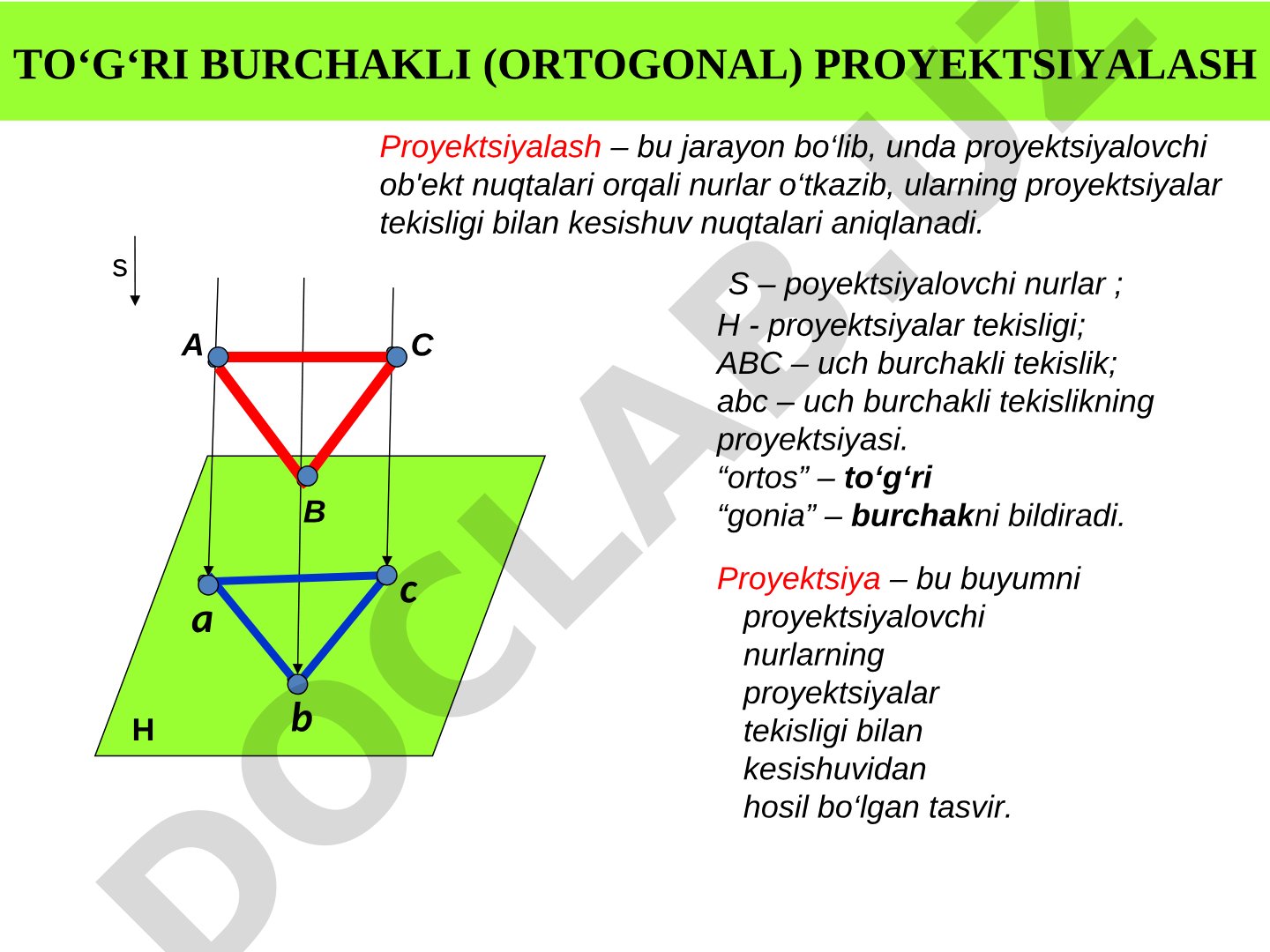 TO‘G‘RI BURCHAKLI (ORTOGONAL) PROYEKTSIYALASH

Proyektsiyalash – bu jarayon bo‘lib, unda proyektsiyalovchi ob'ekt nuqtalari orqali nurlar o‘tkazib, ularning proyektsiyalar tekisligi bilan kesishuv nuqtalari aniqlanadi.

s

A

C

B

a

c

b

H

S – poyektsiyalovchi nurlar ;
H - proyektsiyalar tekisligi;
ABC – uch burchakli tekislik;
abc – uch burchakli tekislikning proyektsiyasi.
“ortos” – to‘g‘ri
“gonia” – burchakni bildiradi.

Proyektsiya – bu buyumni proyektsiyalovchi nurlarning proyektsiyalar tekisligi bilan kesishuvidan hosil bo‘lgan tasvir.

DOCLAB.UZ